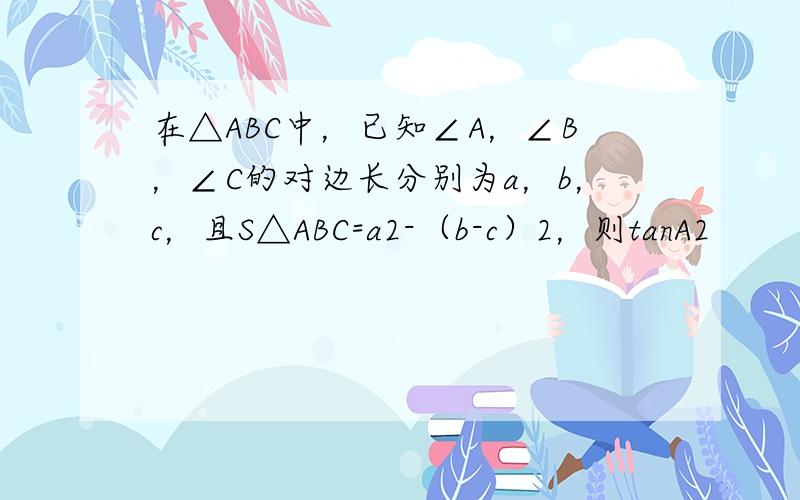 在△ABC中，已知∠A，∠B，∠C的对边长分别为a，b，c，且S△ABC=a2-（b-c）2，则tanA2